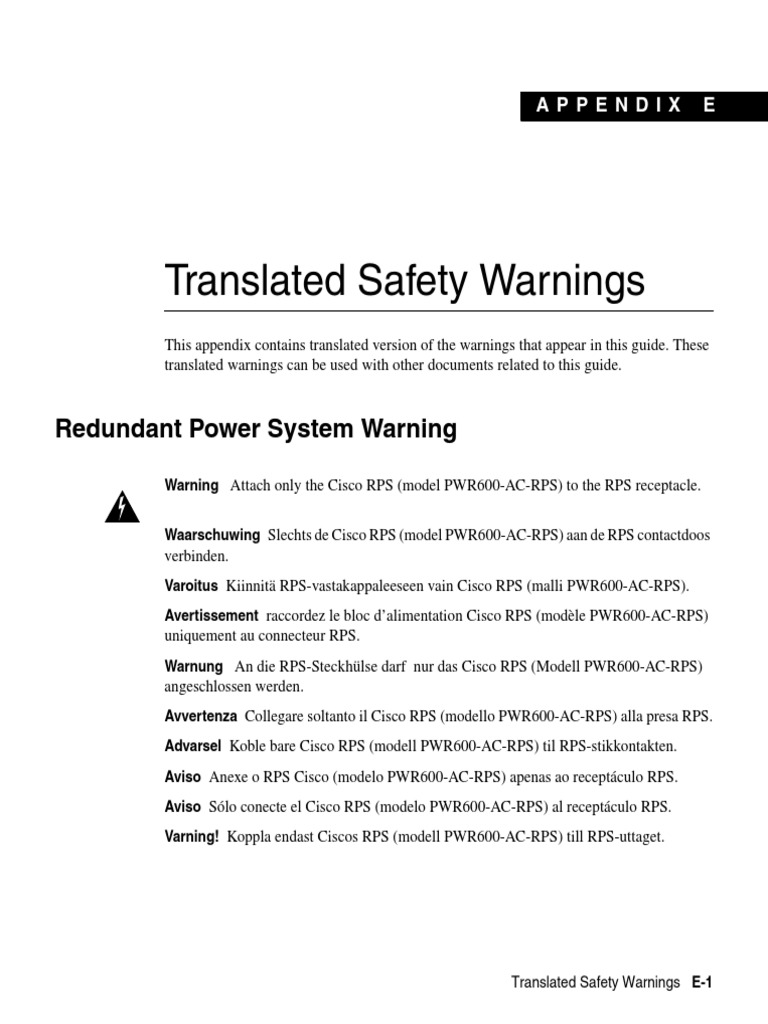 APPENDIX E

Translated Safety Warnings

This appendix contains translated version of the warnings that appear in this guide. These translated warnings can be used with other documents related to this guide.

Redundant Power System Warning

Warning Attach only the Cisco RPS (model PWR600-AC-RPS) to the RPS receptacle.

Waarschuwing Slechts de Cisco RPS (model PWR600-AC-RPS) aan de RPS contactdoos verbinden.

Varoitus Kiinnitä RPS-vastakappaleeseen vain Cisco RPS (malli PWR600-AC-RPS).

Avertissement raccordez le bloc d'alimentation Cisco RPS (modèle PWR600-AC-RPS) uniquement au connecteur RPS.

Warnung An die RPS-Steckhülse darf nur das Cisco RPS (Modell PWR600-AC-RPS) angeschlossen werden.

Avvertenza Collegare soltanto il Cisco RPS (modello PWR600-AC-RPS) alla presa RPS.

Advarsel Koble bare Cisco RPS (modell PWR600-AC-RPS) til RPS-stikkontakten.

Aviso Anexe o RPS Cisco (modelo PWR600-AC-RPS) apenas ao receptáculo RPS.

Aviso Sólo conecte el Cisco RPS (modelo PWR600-AC-RPS) al receptáculo RPS.

Varning! Koppla endast Ciscos RPS (modell PWR600-AC-RPS) till RPS-uttaget.

Translated Safety Warnings E-1